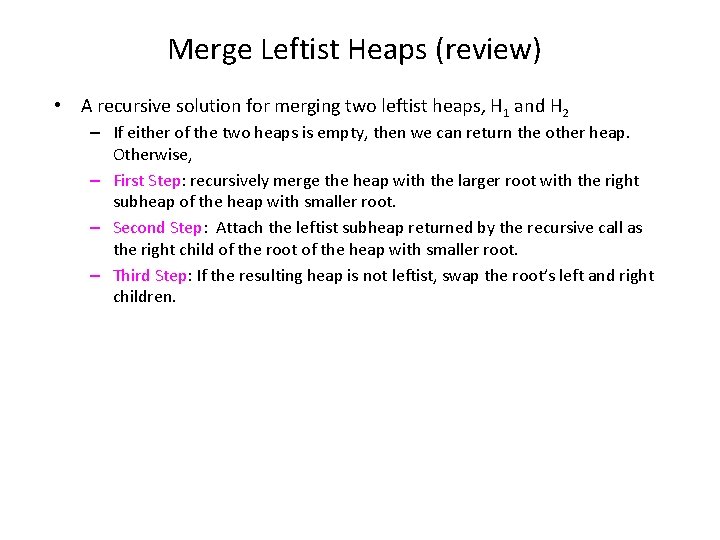 Merge Leftist Heaps (review)

• A recursive solution for merging two leftist heaps, $H_1$ and $H_2$

– If either of the two heaps is empty, then we can return the other heap. Otherwise,

– First Step: recursively merge the heap with the larger root with the right subheap of the heap with smaller root.

– Second Step: Attach the leftist subheap returned by the recursive call as the right child of the root of the heap with smaller root.

– Third Step: If the resulting heap is not leftist, swap the root's left and right children.